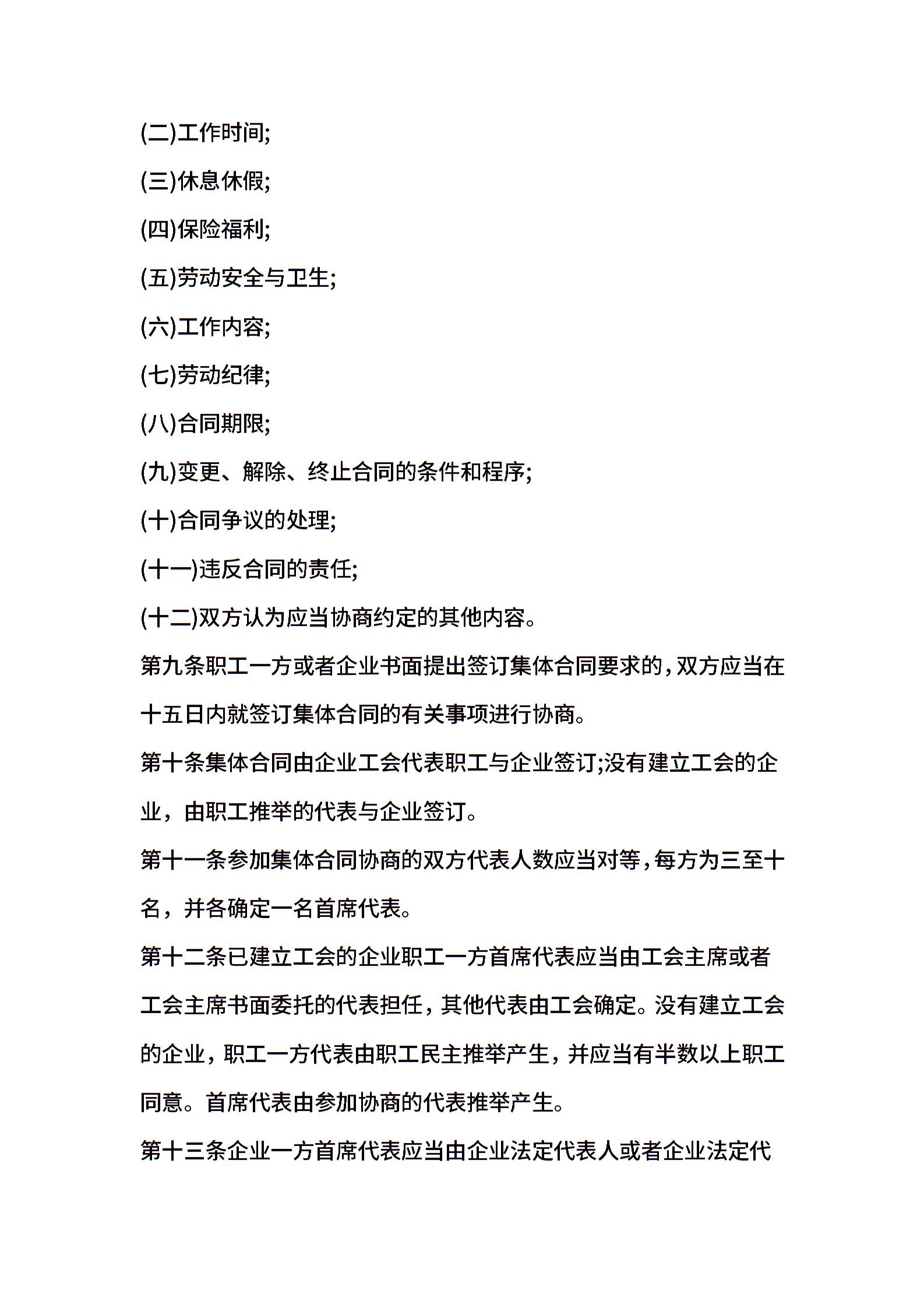 (二)工作时间;

(三)休息休假;

(四)保险福利;

(五)劳动安全与卫生;

(六)工作内容;

(七)劳动纪律;

(八)合同期限;

(九)变更、解除、终止合同的条件和程序;

(十)合同争议的处理;

(十一)违反合同的责任;

(十二)双方认为应当协商约定的其他内容。

第九条职工一方或者企业书面提出签订集体合同要求的,双方应当在十五日内就签订集体合同的有关事项进行协商。

第十条集体合同由企业工会代表职工与企业签订;没有建立工会的企业，由职工推举的代表与企业签订。

第十一条参加集体合同协商的双方代表人数应当对等,每方为三至十名，并各确定一名首席代表。

第十二条已建立工会的企业职工一方首席代表应当由工会主席或者工会主席书面委托的代表担任，其他代表由工会确定。没有建立工会的企业，职工一方代表由职工民主推举产生，并应当有半数以上职工同意。首席代表由参加协商的代表推举产生。

第十三条企业一方首席代表应当由企业法定代表人或者企业法定代